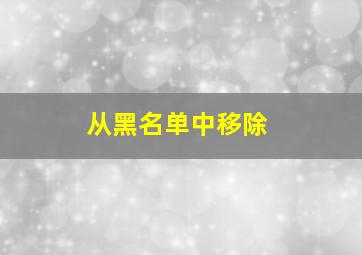 从黑名单中移除